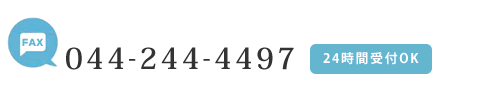 FAX
044-244-4497
24時間受付OK